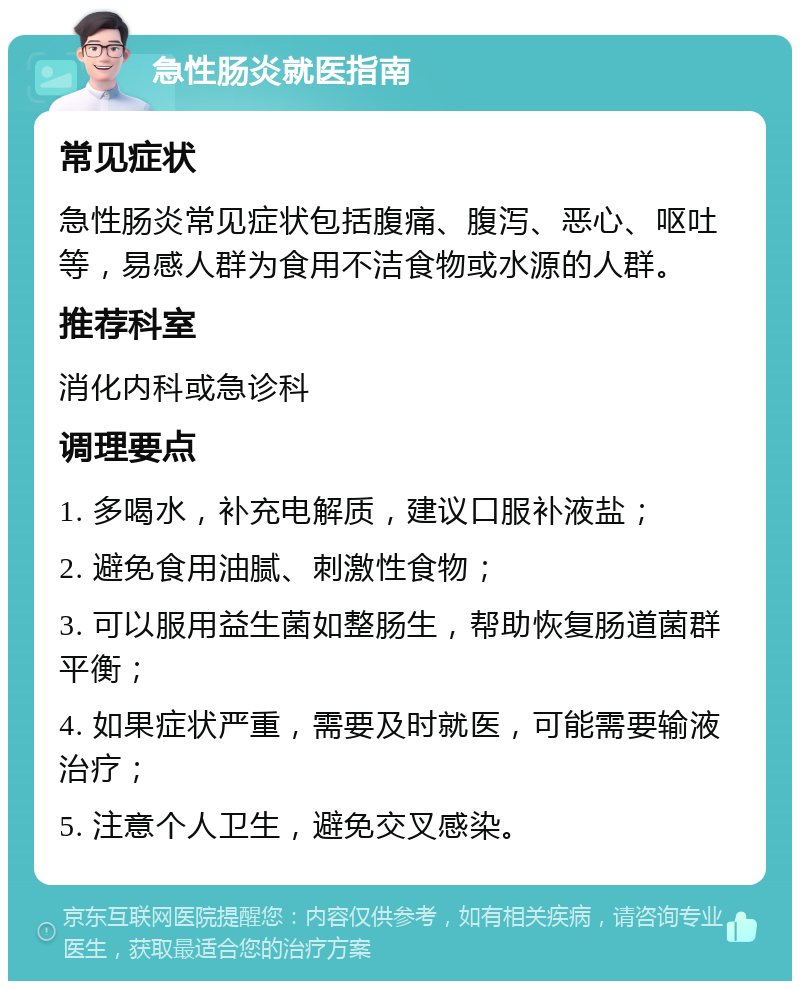 急性肠炎就医指南

常见症状

急性肠炎常见症状包括腹痛、腹泻、恶心、呕吐等，易感人群为食用不洁食物或水源的人群。

推荐科室

消化内科或急诊科

调理要点

1. 多喝水，补充电解质，建议口服补液盐；

2. 避免食用油腻、刺激性食物；

3. 可以服用益生菌如整肠生，帮助恢复肠道菌群平衡；

4. 如果症状严重，需要及时就医，可能需要输液治疗；

5. 注意个人卫生，避免交叉感染。

京东互联网医院提醒您：内容仅供参考，如有相关疾病，请咨询专业医生，获取最适合您的治疗方案